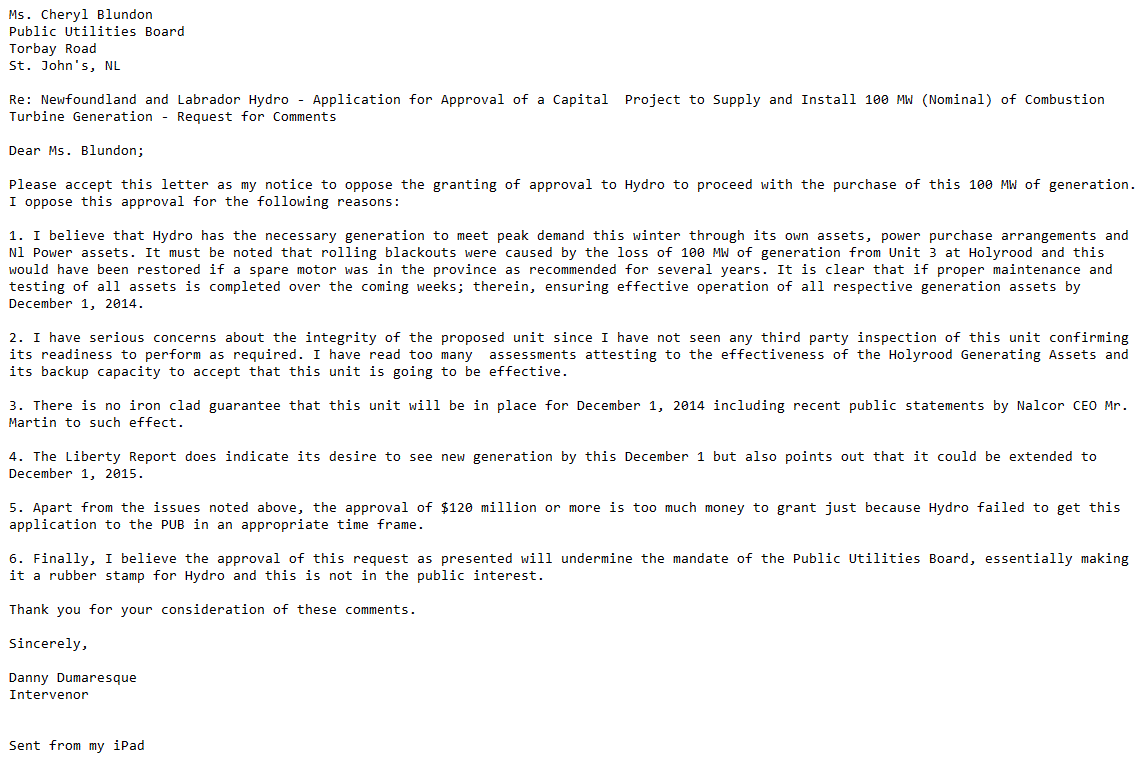 Ms. Cheryl Blundon
Public Utilities Board
Torbay Road
St. John's, NL

Re: Newfoundland and Labrador Hydro - Application for Approval of a Capital Project to Supply and Install 100 MW (Nominal) of Combustion Turbine Generation - Request for Comments

Dear Ms. Blundon;

Please accept this letter as my notice to oppose the granting of approval to Hydro to proceed with the purchase of this 100 MW of generation. I oppose this approval for the following reasons:

1. I believe that Hydro has the necessary generation to meet peak demand this winter through its own assets, power purchase arrangements and Nl Power assets. It must be noted that rolling blackouts were caused by the loss of 100 MW of generation from Unit 3 at Holyrood and this would have been restored if a spare motor was in the province as recommended for several years. It is clear that if proper maintenance and testing of all assets is completed over the coming weeks; therein, ensuring effective operation of all respective generation assets by December 1, 2014.

2. I have serious concerns about the integrity of the proposed unit since I have not seen any third party inspection of this unit confirming its readiness to perform as required. I have read too many assessments attesting to the effectiveness of the Holyrood Generating Assets and its backup capacity to accept that this unit is going to be effective.

3. There is no iron clad guarantee that this unit will be in place for December 1, 2014 including recent public statements by Nalcor CEO Mr. Martin to such effect.

4. The Liberty Report does indicate its desire to see new generation by this December 1 but also points out that it could be extended to December 1, 2015.

5. Apart from the issues noted above, the approval of $120 million or more is too much money to grant just because Hydro failed to get this application to the PUB in an appropriate time frame.

6. Finally, I believe the approval of this request as presented will undermine the mandate of the Public Utilities Board, essentially making it a rubber stamp for Hydro and this is not in the public interest.

Thank you for your consideration of these comments.

Sincerely,

Danny Dumaresque
Intervenor

Sent from my iPad